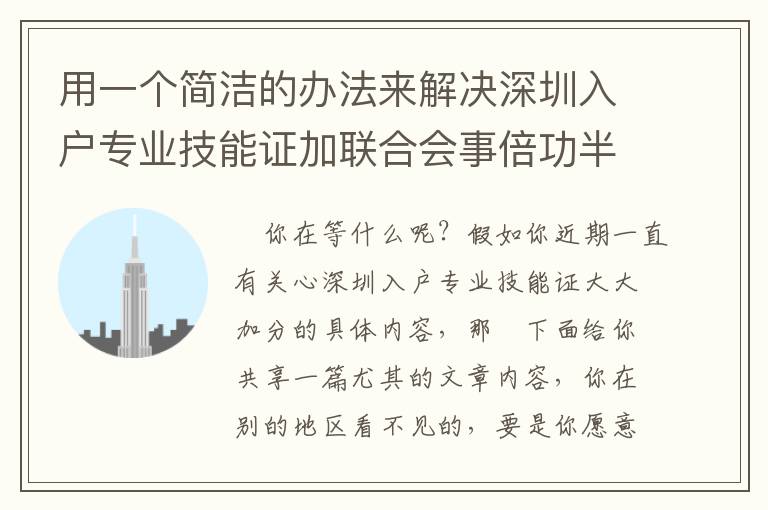 用一个简洁的办法来解决深圳入户专业技能证加联合会事倍功半

你在等什么呢？假如你近期一直有关心深圳入户专业技能证大大加分的具体内容，那　下面给你共享一篇尤其的文章内容，你在别的地区看不见的，要是你愿意